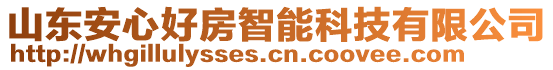 山东安心好房智能科技有限公司
http://whgillulysses.cn.coovee.com